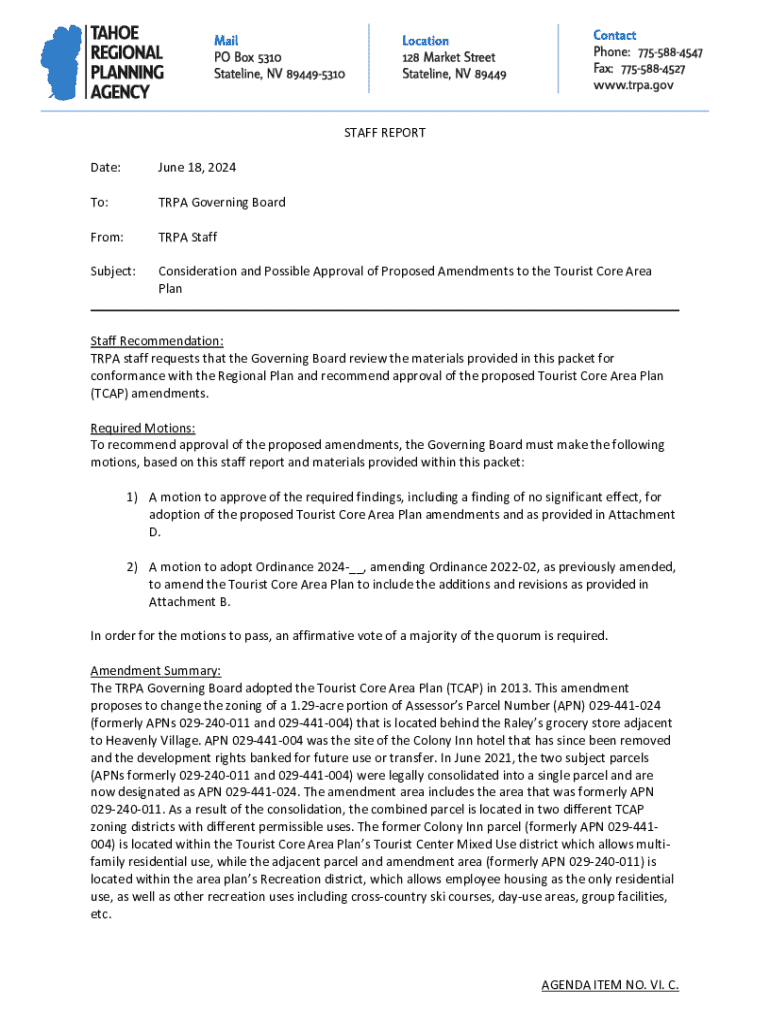 TAHOE REGIONAL PLANNING AGENCY

Mail
PO Box 5310
Stateline, NV 89449-5310

Location
128 Market Street
Stateline, NV 89449

Contact
Phone: 775-588-4547
Fax: 775-588-4527
www.trpa.gov

STAFF REPORT

Date: June 18, 2024

To: TRPA Governing Board

From: TRPA Staff

Subject: Consideration and Possible Approval of Proposed Amendments to the Tourist Core Area Plan

Staff Recommendation:
TRPA staff requests that the Governing Board review the materials provided in this packet for conformance with the Regional Plan and recommend approval of the proposed Tourist Core Area Plan (TCAP) amendments.

Required Motions:
To recommend approval of the proposed amendments, the Governing Board must make the following motions, based on this staff report and materials provided within this packet:

1) A motion to approve of the required findings, including a finding of no significant effect, for adoption of the proposed Tourist Core Area Plan amendments and as provided in Attachment D.

2) A motion to adopt Ordinance 2024-__, amending Ordinance 2022-02, as previously amended, to amend the Tourist Core Area Plan to include the additions and revisions as provided in Attachment B.

In order for the motions to pass, an affirmative vote of a majority of the quorum is required.

Amendment Summary:
The TRPA Governing Board adopted the Tourist Core Area Plan (TCAP) in 2013. This amendment proposes to change the zoning of a 1.29-acre portion of Assessor's Parcel Number (APN) 029-441-024 (formerly APNs 029-240-011 and 029-441-004) that is located behind the Raley's grocery store adjacent to Heavenly Village. APN 029-441-004 was the site of the Colony Inn hotel that has since been removed and the development rights banked for future use or transfer. In June 2021, the two subject parcels (APNs formerly 029-240-011 and 029-441-004) were legally consolidated into a single parcel and are now designated as APN 029-441-024. The amendment area includes the area that was formerly APN 029-240-011. As a result of the consolidation, the combined parcel is located in two different TCAP zoning districts with different permissible uses. The former Colony Inn parcel (formerly APN 029-441-004) is located within the Tourist Core Area Plan's Tourist Center Mixed Use district which allows multi-family residential use, while the adjacent parcel and amendment area (formerly APN 029-240-011) is located within the area plan's Recreation district, which allows employee housing as the only residential use, as well as other recreation uses including cross-country ski courses, day-use areas, group facilities, etc.

AGENDA ITEM NO. VI. C.